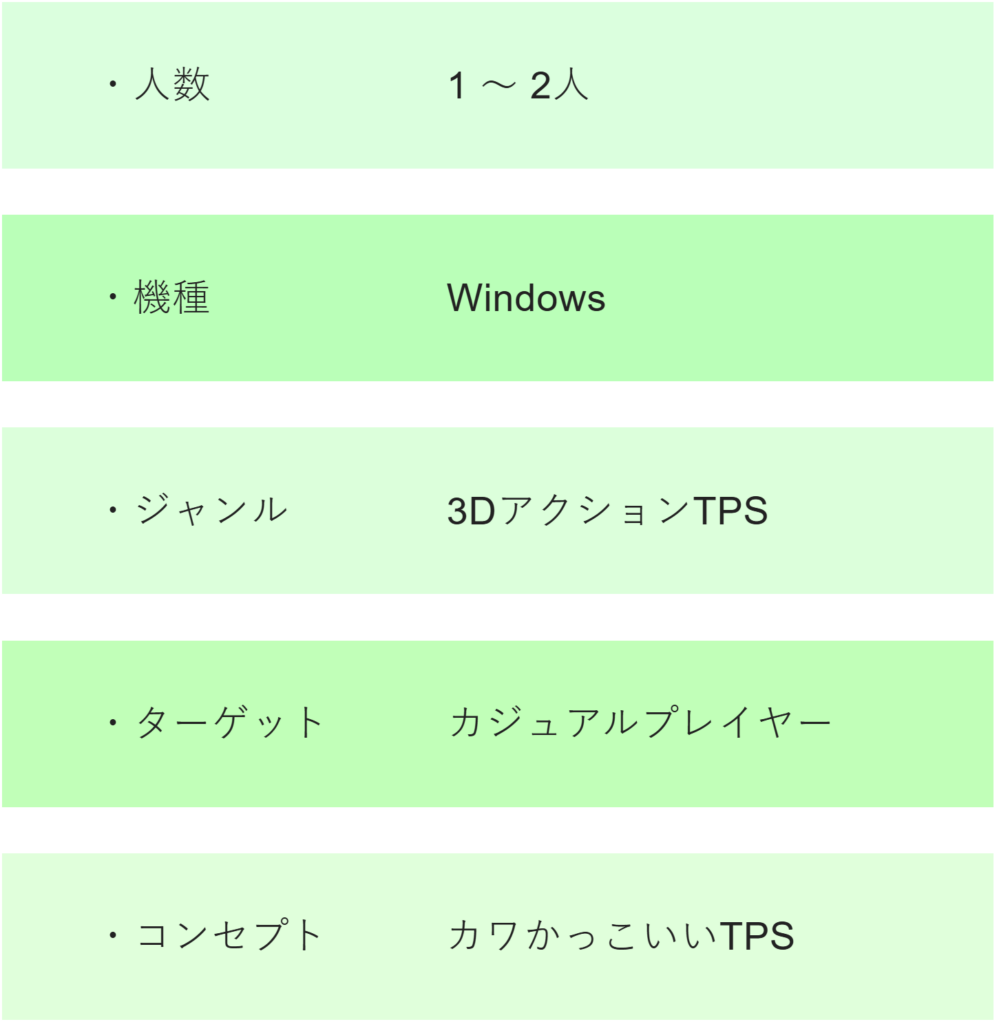 ・人数 1～2人

・機種 Windows

・ジャンル 3DアクションTPS

・ターゲット カジュアルプレイヤー

・コンセプト カワかっこいいTPS